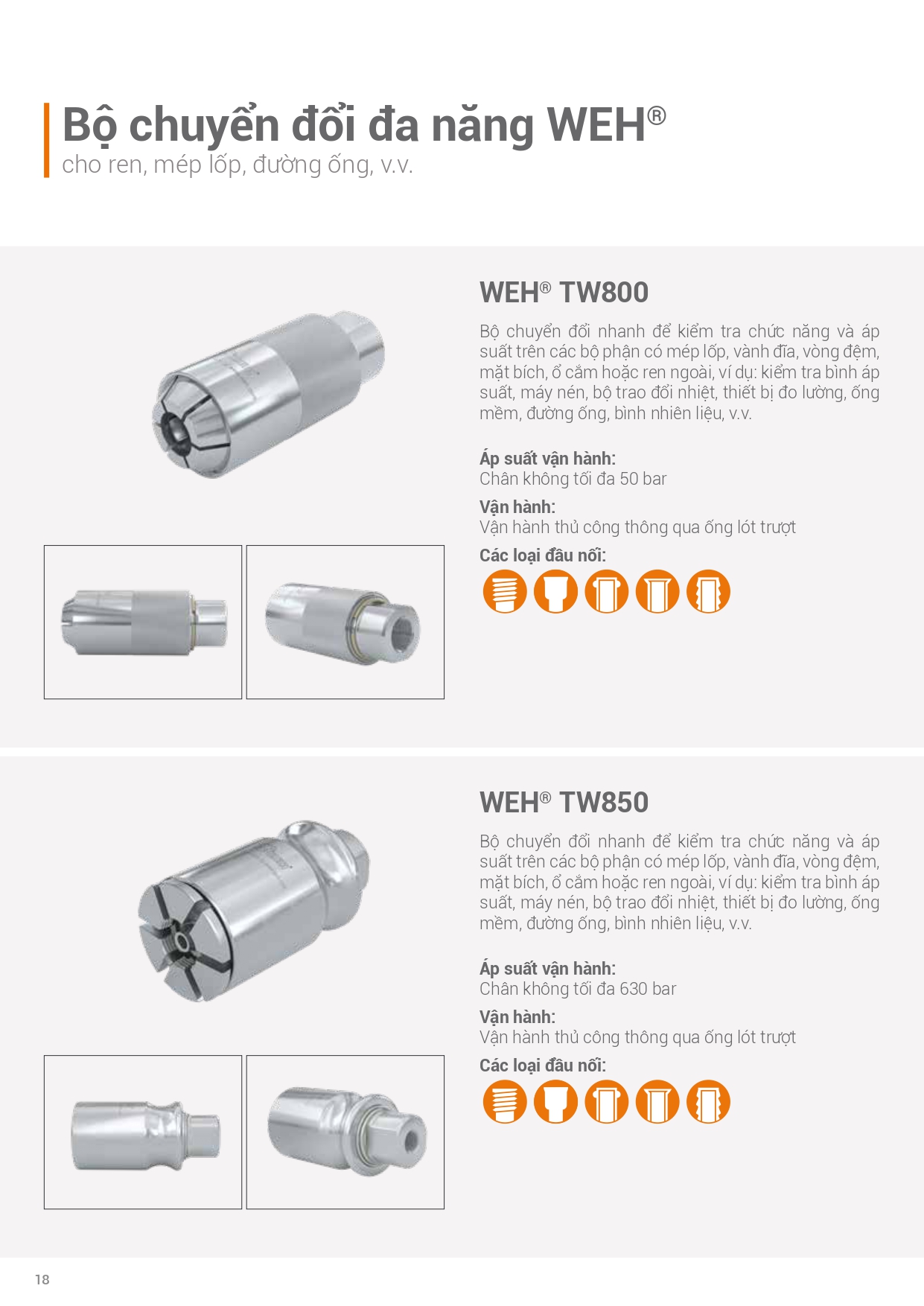 Bộ chuyển đổi đa năng WEH®
cho ren, mép lốp, đường ống, v.v.

WEH® TW800

Bộ chuyển đổi nhanh để kiểm tra chức năng và áp suất trên các bộ phận có mép lốp, vành đĩa, vòng đệm, mặt bích, ổ cắm hoặc ren ngoài, ví dụ: kiểm tra bình áp suất, máy nén, bộ trao đổi nhiệt, thiết bị đo lường, ống mềm, đường ống, bình nhiên liệu, v.v.

Áp suất vận hành:
Chân không tối đa 50 bar

Vận hành:
Vận hành thủ công thông qua ống lót trượt

Các loại đầu nối:

WEH® TW850

Bộ chuyển đổi nhanh để kiểm tra chức năng và áp suất trên các bộ phận có mép lốp, vành đĩa, vòng đệm, mặt bích, ổ cắm hoặc ren ngoài, ví dụ: kiểm tra bình áp suất, máy nén, bộ trao đổi nhiệt, thiết bị đo lường, ống mềm, đường ống, bình nhiên liệu, v.v.

Áp suất vận hành:
Chân không tối đa 630 bar

Vận hành:
Vận hành thủ công thông qua ống lót trượt

Các loại đầu nối:

18